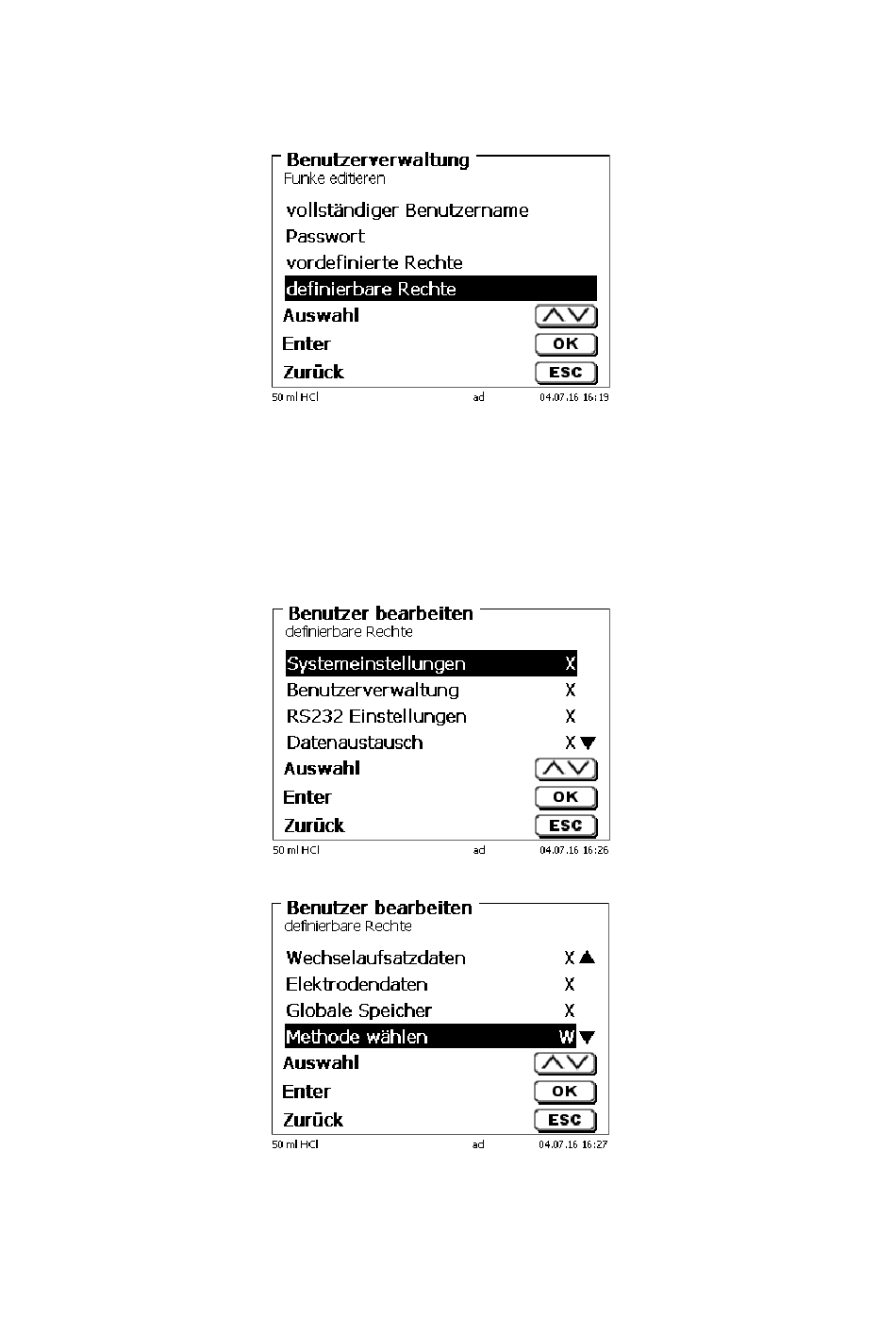 Benutzerverwaltung
Funke editieren

vollständiger Benutzername
Passwort
vordefinierte Rechte
definierbare Rechte
Auswahl
Enter OK
Zurück ESC

50 ml HCl ad 04.07.16 16:19

Benutzer bearbeiten
definierbare Rechte

Systemeinstellungen X
Benutzerverwaltung X
RS232 Einstellungen X
Datenaustausch X
Auswahl
Enter OK
Zurück ESC

50 ml HCl ad 04.07.16 16:26

Benutzer bearbeiten
definierbare Rechte

Wechselaufsatzdaten X
Elektrodendaten X
Globale Speicher X
Methode wählen W
Auswahl
Enter OK
Zurück ESC

50 ml HCl ad 04.07.16 16:27